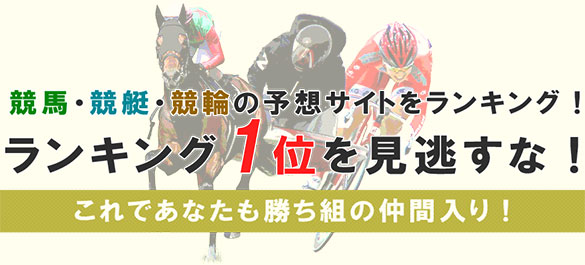 競馬・競艇・競輪の予想サイトをランキング！

ランキング1位を見逃すな！

これであなたも勝ち組の仲間入り！